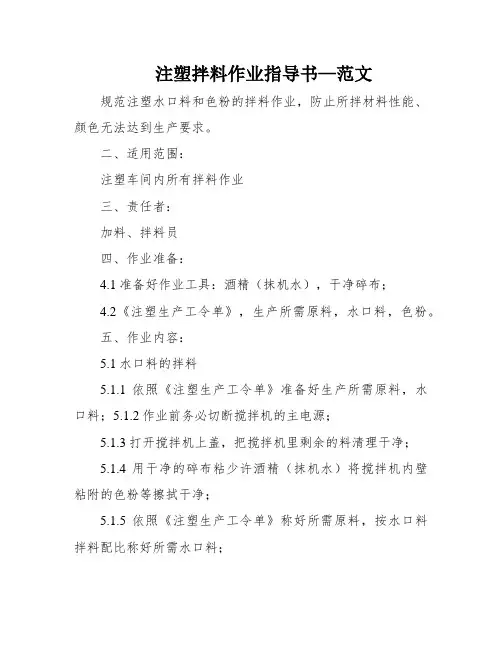 注塑拌料作业指导书—范文

规范注塑水口料和色粉的拌料作业，防止所拌材料性能、颜色无法达到生产要求。

二、适用范围：

注塑车间内所有拌料作业

三、责任者：

加料、拌料员

四、作业准备：

4.1 准备好作业工具：酒精（抹机水），干净碎布；

4.2《注塑生产工令单》，生产所需原料，水口料，色粉。

五、作业内容：

5.1 水口料的拌料

5.1.1 依照《注塑生产工令单》准备好生产所需原料，水口料；5.1.2 作业前务必切断搅拌机的主电源；

5.1.3 打开搅拌机上盖，把搅拌机里剩余的料清理干净；

5.1.4 用干净的碎布粘少许酒精（抹机水）将搅拌机内壁粘附的色粉等擦拭干净；

5.1.5 依照《注塑生产工令单》称好所需原料，按水口料拌料配比称好所需水口料；